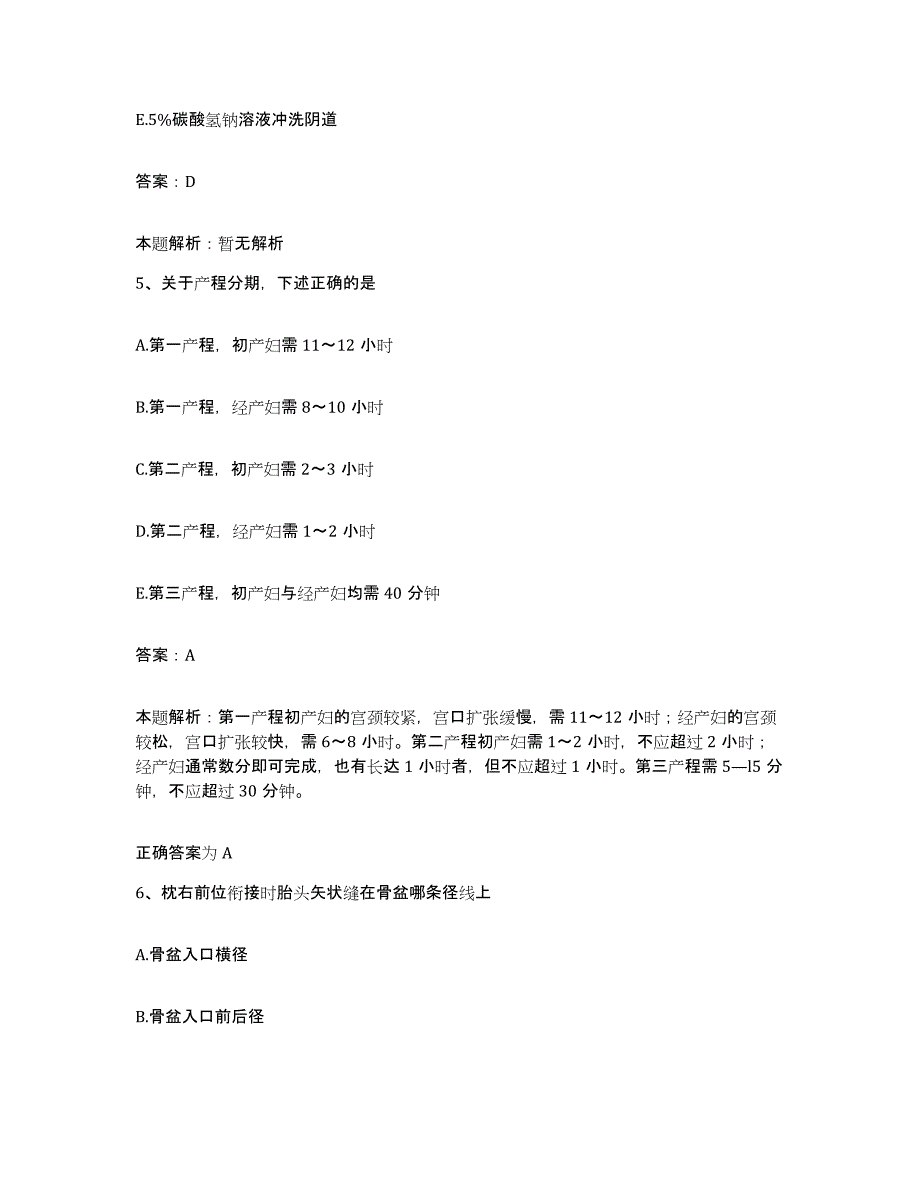 E.5%碳酸氢钠溶液冲洗阴道

答案：D

本题解析：暂无解析

5、关于产程分期，下述正确的是

A.第一产程，初产妇需 11～12 小时

B.第一产程，经产妇需 8～10 小时

C.第二产程，初产妇需 2～3 小时

D.第二产程，经产妇需 1～2 小时

E.第三产程，初产妇与经产妇均需 40 分钟

答案：A

本题解析：第一产程初产妇的宫颈较紧，宫口扩张缓慢，需 11～12 小时；经产妇的宫颈较松，宫口扩张较快，需 6～8 小时。第二产程初产妇需 1～2 小时，不应超过 2 小时；经产妇通常数分即可完成，也有长达 1 小时者，但不应超过 1 小时。第三产程需 5—l5 分钟，不应超过 30 分钟。

正确答案为 A

6、枕右前位衔接时胎头矢状缝在骨盆哪条径线上

A.骨盆入口横径

B.骨盆入口前后径